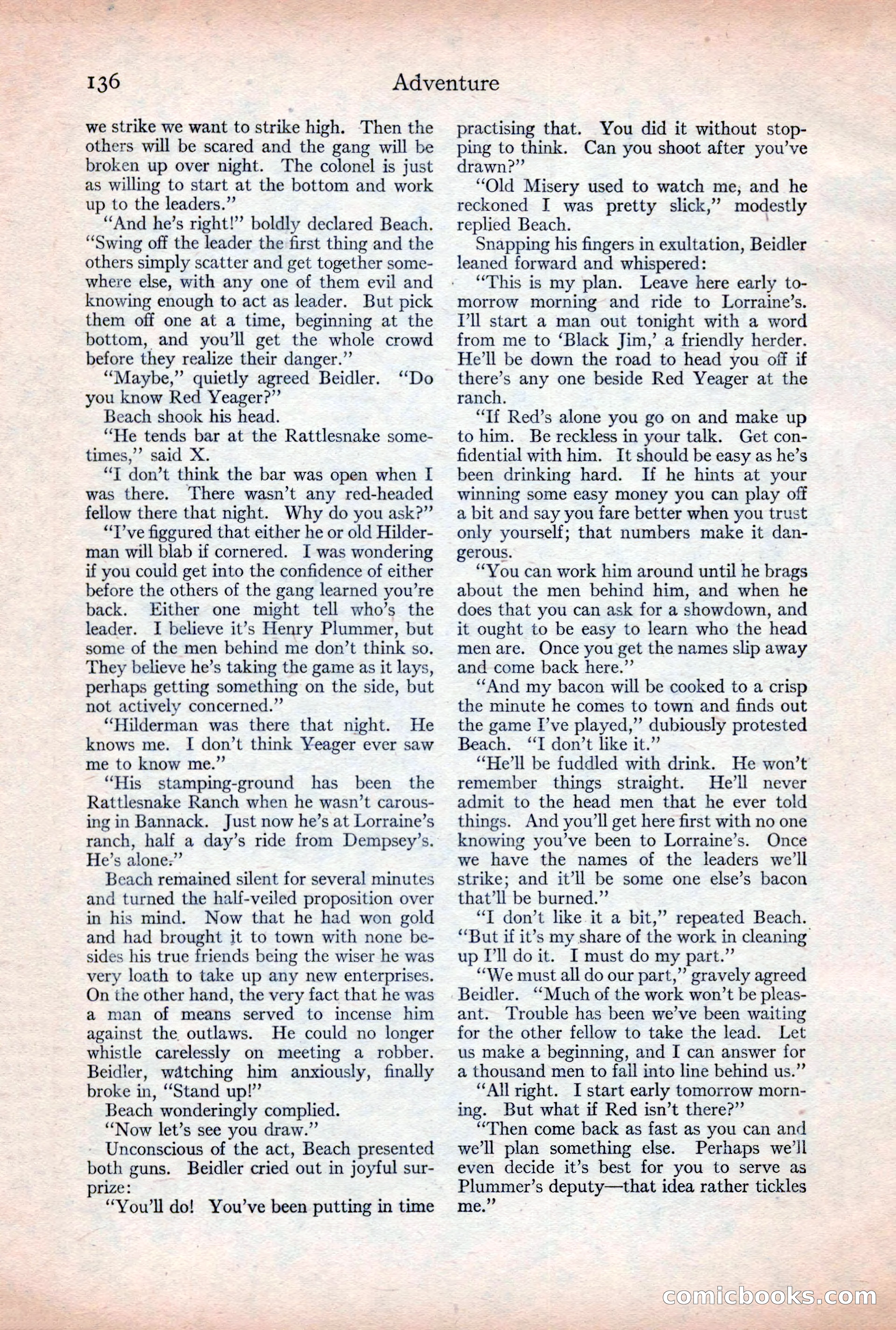 136 Adventure

we strike we want to strike high. Then the others will be scared and the gang will be broken up over night. The colonel is just as willing to start at the bottom and work up to the leaders."

"And he's right!" boldly declared Beach. "Swing off the leader the first thing and the others simply scatter and get together somewhere else, with any one of them evil and knowing enough to act as leader. But pick them off one at a time, beginning at the bottom, and you'll get the whole crowd before they realize their danger."

"Maybe," quietly agreed Beidler. "Do you know Red Yeager?"

Beach shook his head.

"He tends bar at the Rattlesnake sometimes," said X.

"I don't think the bar was open when I was there. There wasn't any red-headed fellow there that night. Why do you ask?"

"I've figgured that either he or old Hilderman will blab if cornered. I was wondering if you could get into the confidence of either before the others of the gang learned you're back. Either one might tell who's the leader. I believe it's Henry Plummer, but some of the men behind me don't think so. They believe he's taking the game as it lays, perhaps getting something on the side, but not actively concerned."

"Hilderman was there that night. He knows me. I don't think Yeager ever saw me to know me."

"His stamping-ground has been the Rattlesnake Ranch when he wasn't carousing in Bannack. Just now he's at Lorraine's ranch, half a day's ride from Dempsey's. He's alone."

Beach remained silent for several minutes and turned the half-veiled proposition over in his mind. Now that he had won gold and had brought it to town with none besides his true friends being the wiser he was very loath to take up any new enterprises. On the other hand, the very fact that he was a man of means served to incense him against the outlaws. He could no longer whistle carelessly on meeting a robber. Beidler, watching him anxiously, finally broke in, "Stand up!"

Beach wonderingly complied.

"Now let's see you draw."

Unconscious of the act, Beach presented both guns. Beidler cried out in joyful surprize:

"You'll do! You've been putting in time practising that. You did it without stopping to think. Can you shoot after you've drawn?"

"Old Misery used to watch me, and he reckoned I was pretty slick," modestly replied Beach.

Snapping his fingers in exultation, Beidler leaned forward and whispered:

"This is my plan. Leave here early tomorrow morning and ride to Lorraine's. I'll start a man out tonight with a word from me to 'Black Jim,' a friendly herder. He'll be down the road to head you off if there's any one beside Red Yeager at the ranch.

"If Red's alone you go on and make up to him. Be reckless in your talk. Get confidential with him. It should be easy as he's been drinking hard. If he hints at your winning some easy money you can play off a bit and say you fare better when you trust only yourself; that numbers make it dangerous.

"You can work him around until he brags about the men behind him, and when he does that you can ask for a showdown, and it ought to be easy to learn who the head men are. Once you get the names slip away and come back here."

"And my bacon will be cooked to a crisp the minute he comes to town and finds out the game I've played," dubiously protested Beach. "I don't like it."

"He'll be fuddled with drink. He won't remember things straight. He'll never admit to the head men that he ever told things. And you'll get here first with no one knowing you've been to Lorraine's. Once we have the names of the leaders we'll strike; and it'll be some one else's bacon that'll be burned."

"I don't like it a bit," repeated Beach. "But if it's my share of the work in cleaning up I'll do it. I must do my part."

"We must all do our part," gravely agreed Beidler. "Much of the work won't be pleasant. Trouble has been we've been waiting for the other fellow to take the lead. Let us make a beginning, and I can answer for a thousand men to fall into line behind us."

"All right. I start early tomorrow morning. But what if Red isn't there?"

"Then come back as fast as you can and we'll plan something else. Perhaps we'll even decide it's best for you to serve as Plummer's deputy—that idea rather tickles me."

comicbooks.com